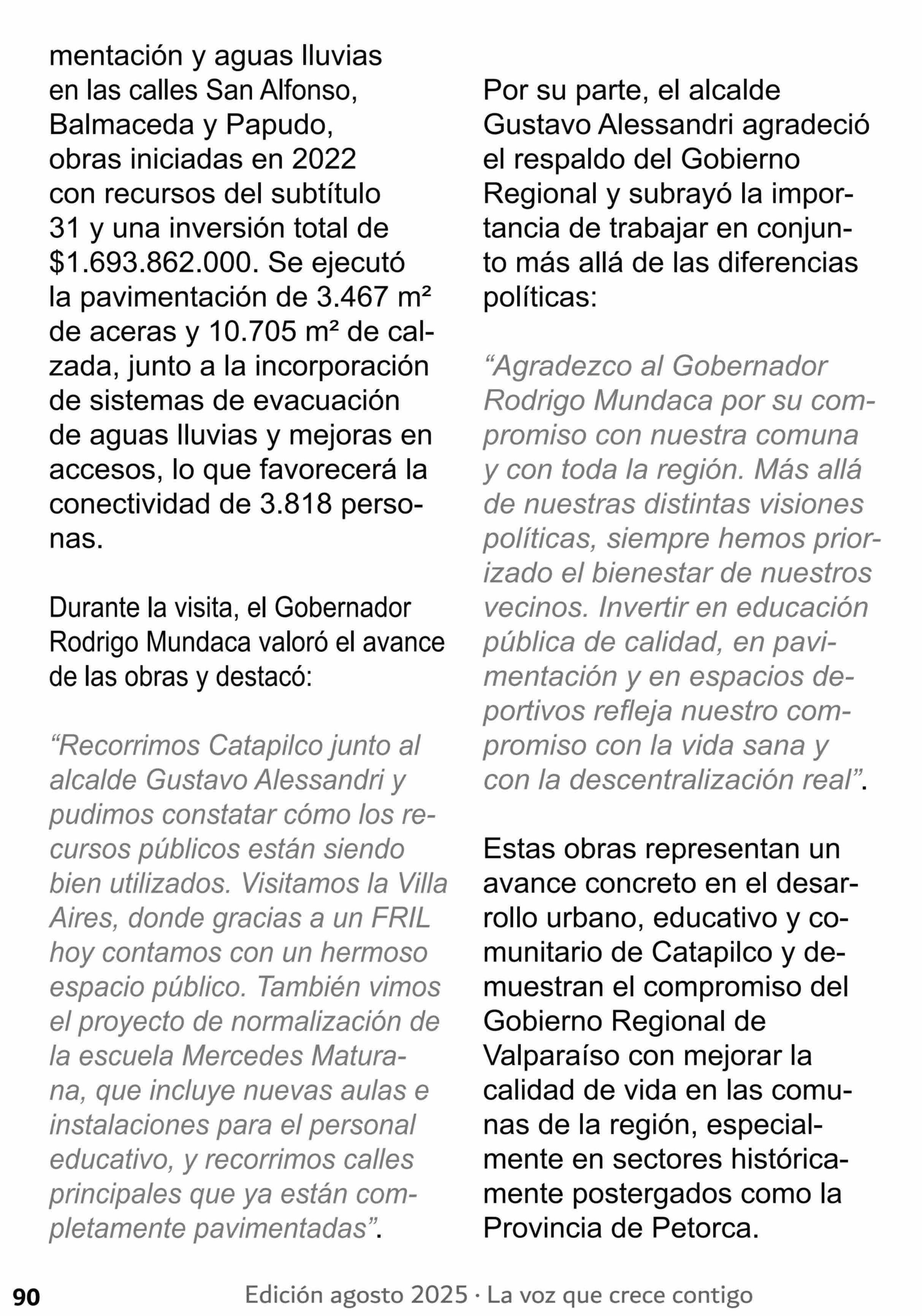 mentación y aguas lluvias en las calles San Alfonso, Balmaceda y Papudo, obras iniciadas en 2022 con recursos del subtítulo 31 y una inversión total de \$1.693.862.000. Se ejecutó la pavimentación de 3.467 m² de aceras y 10.705 m² de calzada, junto a la incorporación de sistemas de evacuación de aguas lluvias y mejoras en accesos, lo que favorecerá la conectividad de 3.818 personas.

Durante la visita, el Gobernador Rodrigo Mundaca valoró el avance de las obras y destacó:

“Recorrimos Catapilco junto al alcalde Gustavo Alessandri y pudimos constatar cómo los recursos públicos están siendo bien utilizados. Visitamos la Villa Aires, donde gracias a un FRIL hoy contamos con un hermoso espacio público. También vimos el proyecto de normalización de la escuela Mercedes Maturana, que incluye nuevas aulas e instalaciones para el personal educativo, y recorrimos calles principales que ya están completamente pavimentadas”.

Por su parte, el alcalde Gustavo Alessandri agradeció el respaldo del Gobierno Regional y subrayó la importancia de trabajar en conjunto más allá de las diferencias políticas:

“Agradezco al Gobernador Rodrigo Mundaca por su compromiso con nuestra comuna y con toda la región. Más allá de nuestras distintas visiones políticas, siempre hemos priorizado el bienestar de nuestros vecinos. Invertir en educación pública de calidad, en pavimentación y en espacios deportivos refleja nuestro compromiso con la vida sana y con la descentralización real”.

Estas obras representan un avance concreto en el desarrollo urbano, educativo y comunitario de Catapilco y demuestran el compromiso del Gobierno Regional de Valparaíso con mejorar la calidad de vida en las comunas de la región, especialmente en sectores históricamente postergados como la Provincia de Petorca.

90 Edición agosto 2025 · La voz que crece contigo